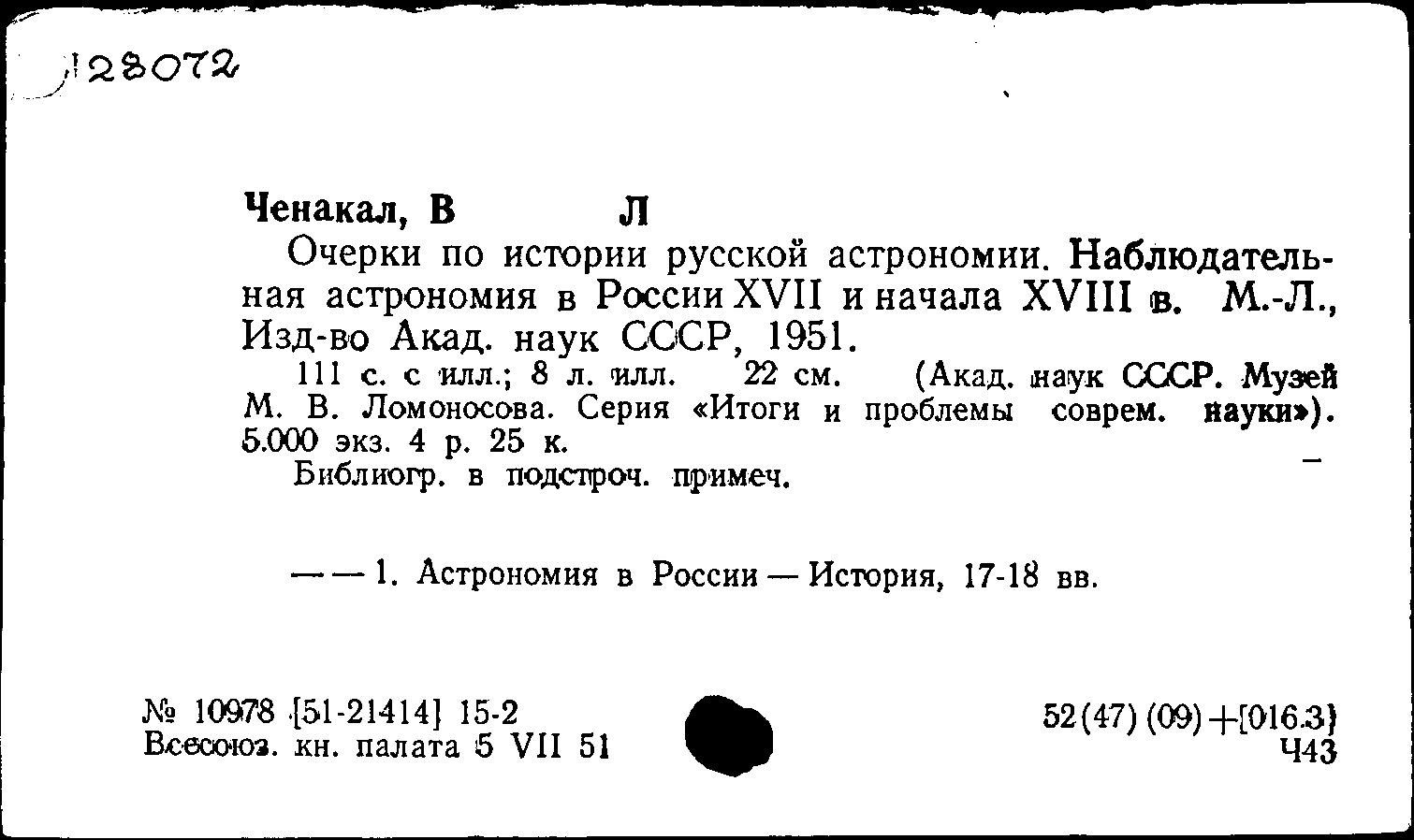 128072

Ченакал, В Л

Очерки по истории русской астрономии. Наблюдательная астрономия в России XVII и начала XVIII в. М.-Л., Изд-во Акад. наук СССР, 1951.

111 с. с илл.; 8 л. илл. 22 см. (Акад. наук СССР. Музей М. В. Ломоносова. Серия «Итоги и проблемы соврем. науки»). 5.000 экз. 4 р. 25 к.

Библиогр. в подстроч. примеч.

— — 1. Астрономия в России — История, 17-18 вв.

№ 10978 [51-21414] 15-2
Всесоюз. кн. палата 5 VII 51

52(47)(09)+[016.3]
Ч43